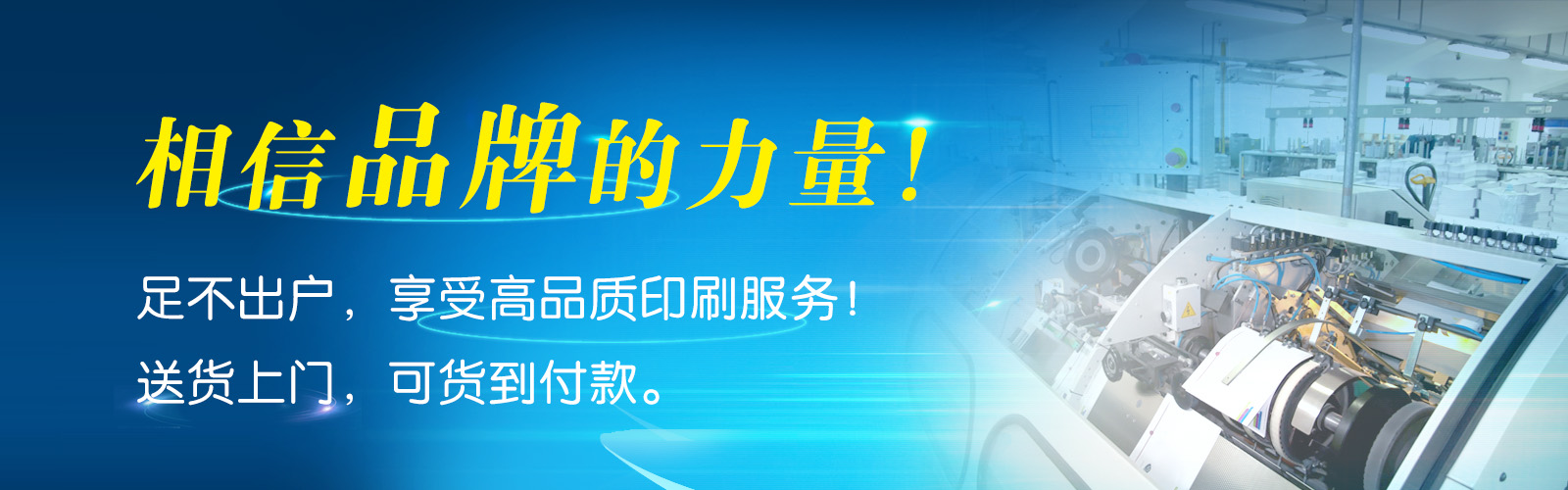 相信品牌的力量！

足不出户，享受高品质印刷服务！
送货上门，可货到付款。